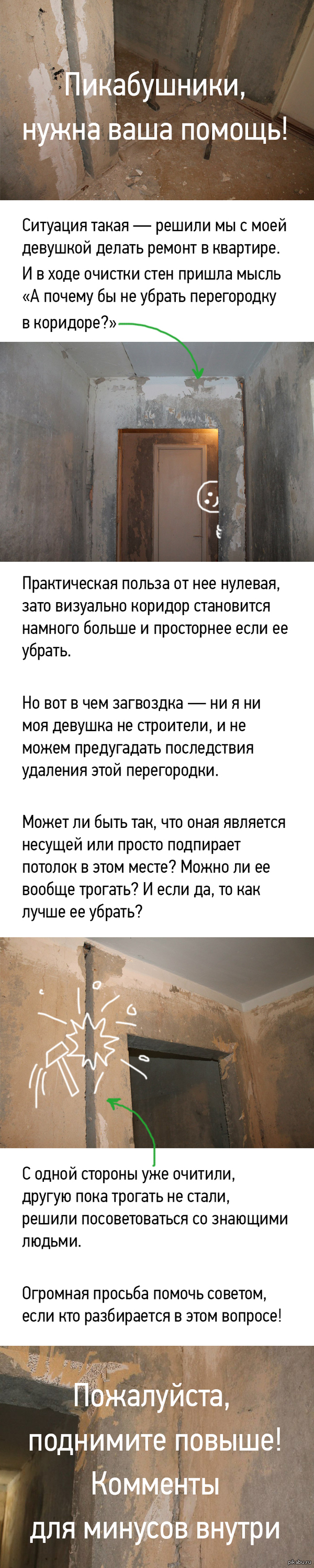 Пикабушники, нужна ваша помощь!

Ситуация такая — решили мы с моей девушкой делать ремонт в квартире. И в ходе очистки стен пришла мысль «А почему бы не убрать перегородку в коридоре?»

Практическая польза от нее нулевая, зато визуально коридор становится намного больше и просторнее если ее убрать.

Но вот в чем загвоздка — ни я ни моя девушка не строители, и не можем предугадать последствия удаления этой перегородки.

Может ли быть так, что оная является несущей или просто подпирает потолок в этом месте? Можно ли ее вообще трогать? И если да, то как лучше ее убрать?

С одной стороны уже очитили, другую пока трогать не стали, решили посоветоваться со знающими людьми.

Огромная просьба помочь советом, если кто разбирается в этом вопросе!

Пожалуйста, поднимите повыше! Комменты для минусов внутри

pikabu.ru